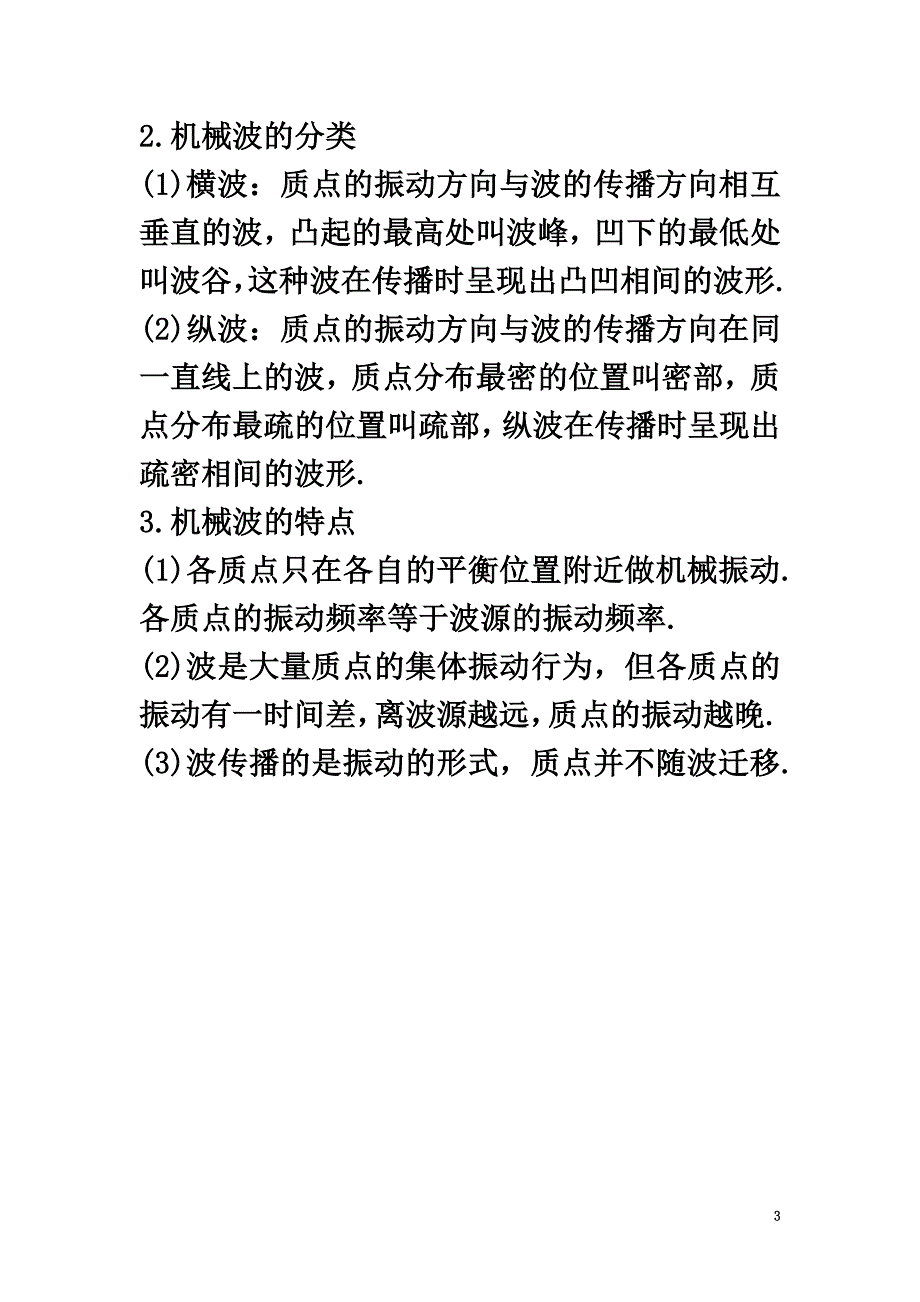 2.机械波的分类

(1)横波：质点的振动方向与波的传播方向相互垂直的波，凸起的最高处叫波峰，凹下的最低处叫波谷,这种波在传播时呈现出凸凹相间的波形.

(2)纵波：质点的振动方向与波的传播方向在同一直线上的波，质点分布最密的位置叫密部，质点分布最疏的位置叫疏部，纵波在传播时呈现出疏密相间的波形.

3.机械波的特点

(1)各质点只在各自的平衡位置附近做机械振动.各质点的振动频率等于波源的振动频率.

(2)波是大量质点的集体振动行为，但各质点的振动有一时间差,离波源越远,质点的振动越晚.

(3)波传播的是振动的形式，质点并不随波迁移.

3